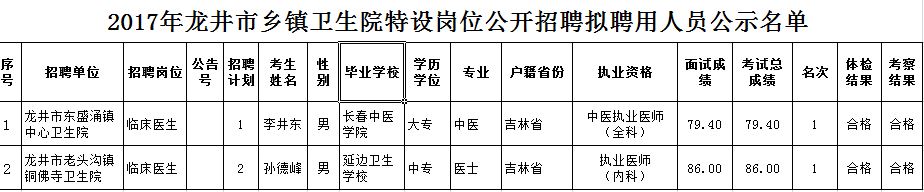 2017年龙井市乡镇卫生院特设岗位公开招聘拟聘用人员公示名单

| 序号 | 招聘单位 | 招聘岗位 | 公告号 | 招聘计划 | 考生姓名 | 性别 | 毕业学校 | 学历学位 | 专业 | 户籍省份 | 执业资格 | 面试成绩 | 考试总成绩 | 名次 | 体检结果 | 考察结果 |
|---|---|---|---|---|---|---|---|---|---|---|---|---|---|---|---|---|
| 1 | 龙井市东盛涌镇中心卫生院 | 临床医生 | | 1 | 李井东 | 男 | 长春中医学院 | 大专 | 中医 | 吉林省 | 中医执业医师（全科） | 79.40 | 79.40 | 1 | 合格 | 合格 |
| 2 | 龙井市老头沟镇铜佛寺卫生院 | 临床医生 | | 2 | 孙德峰 | 男 | 延边卫生学校 | 中专 | 医士 | 吉林省 | 执业医师（内科） | 86.00 | 86.00 | 1 | 合格 | 合格 |